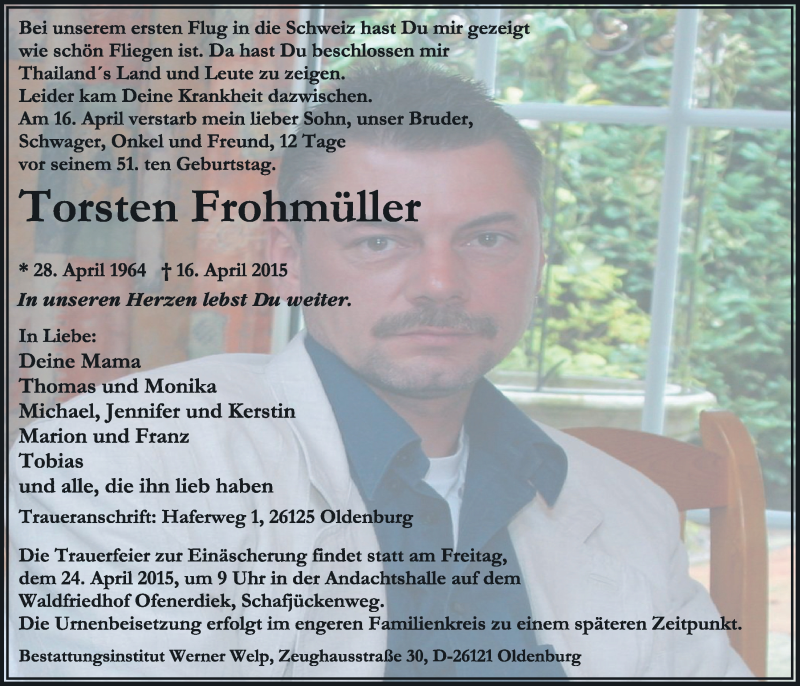 Bei unserem ersten Flug in die Schweiz hast Du mir gezeigt wie schön Fliegen ist. Da hast Du beschlossen mir Thailand´s Land und Leute zu zeigen.
Leider kam Deine Krankheit dazwischen.
Am 16. April verstarb mein lieber Sohn, unser Bruder, Schwager, Onkel und Freund, 12 Tage vor seinem 51. ten Geburtstag.

Torsten Frohmüller

* 28. April 1964 † 16. April 2015

In unseren Herzen lebst Du weiter.

In Liebe:
Deine Mama
Thomas und Monika
Michael, Jennifer und Kerstin
Marion und Franz
Tobias
und alle, die ihn lieb haben

Traueranschrift: Haferweg 1, 26125 Oldenburg

Die Trauerfeier zur Einäscherung findet statt am Freitag, dem 24. April 2015, um 9 Uhr in der Andachtshalle auf dem Waldfriedhof Ofenerdiek, Schafjückenweg.
Die Urnenbeisetzung erfolgt im engeren Familienkreis zu einem späteren Zeitpunkt.

Bestattungsinstitut Werner Welp, Zeughausstraße 30, D-26121 Oldenburg